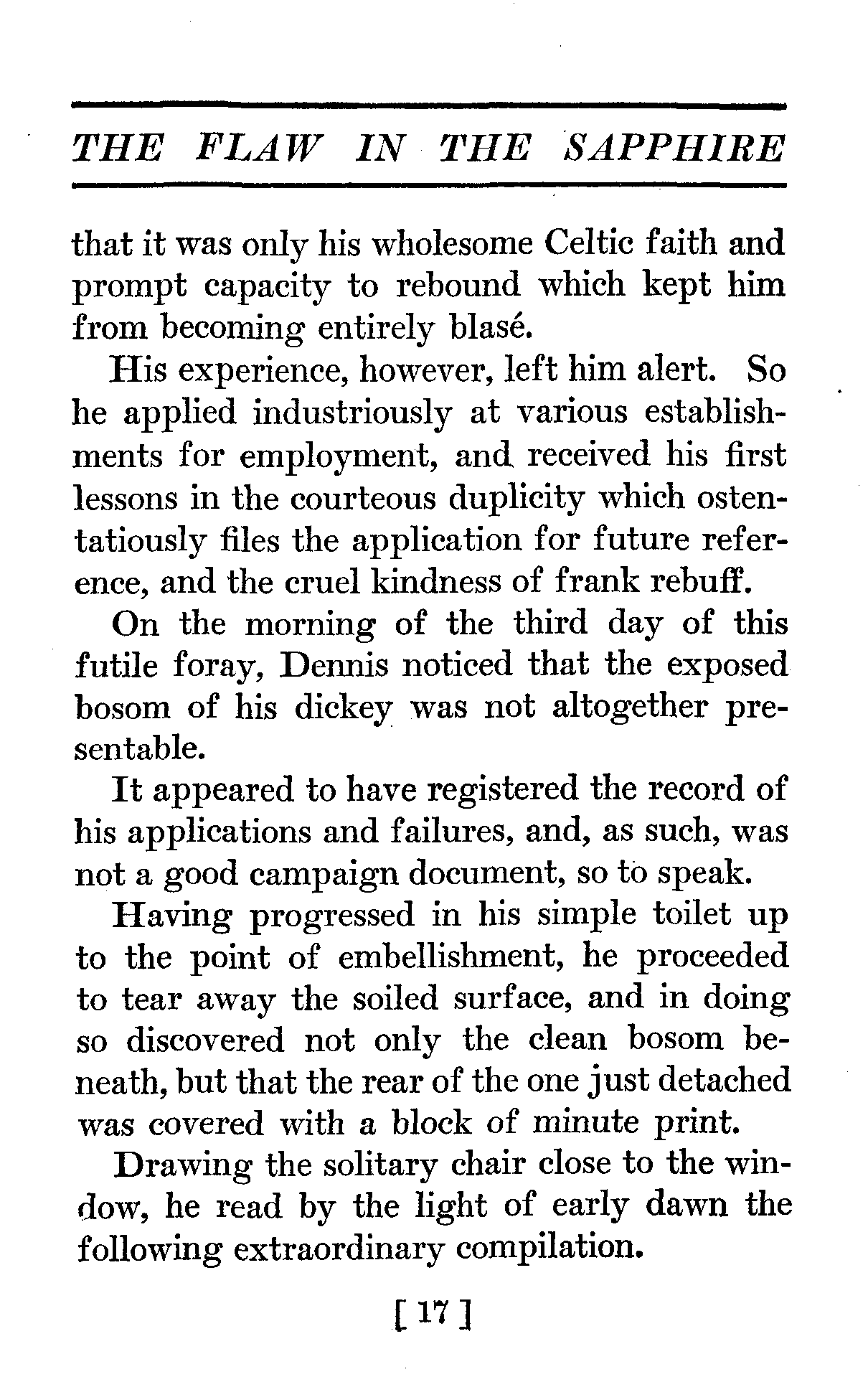 THE FLAW IN THE SAPPHIRE

that it was only his wholesome Celtic faith and prompt capacity to rebound which kept him from becoming entirely blasé.

His experience, however, left him alert. So he applied industriously at various establishments for employment, and received his first lessons in the courteous duplicity which ostentatiously files the application for future reference, and the cruel kindness of frank rebuff.

On the morning of the third day of this futile foray, Dennis noticed that the exposed bosom of his dickey was not altogether presentable.

It appeared to have registered the record of his applications and failures, and, as such, was not a good campaign document, so to speak.

Having progressed in his simple toilet up to the point of embellishment, he proceeded to tear away the soiled surface, and in doing so discovered not only the clean bosom beneath, but that the rear of the one just detached was covered with a block of minute print.

Drawing the solitary chair close to the window, he read by the light of early dawn the following extraordinary compilation.

[ 17 ]